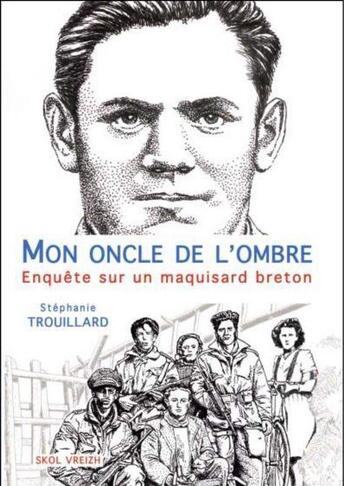 MON ONCLE DE L'OMBRE
Enquête sur un maquisard breton

Stéphanie
TROUILLARD

SKOL VREIZH